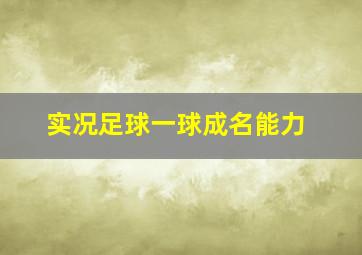 实况足球一球成名能力